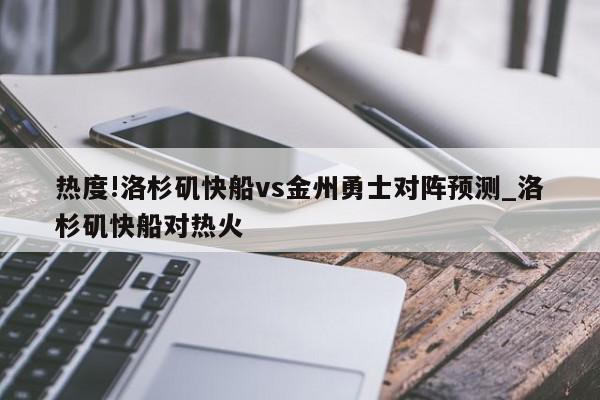 热度!洛杉矶快船vs金州勇士对阵预测_洛杉矶快船对热火